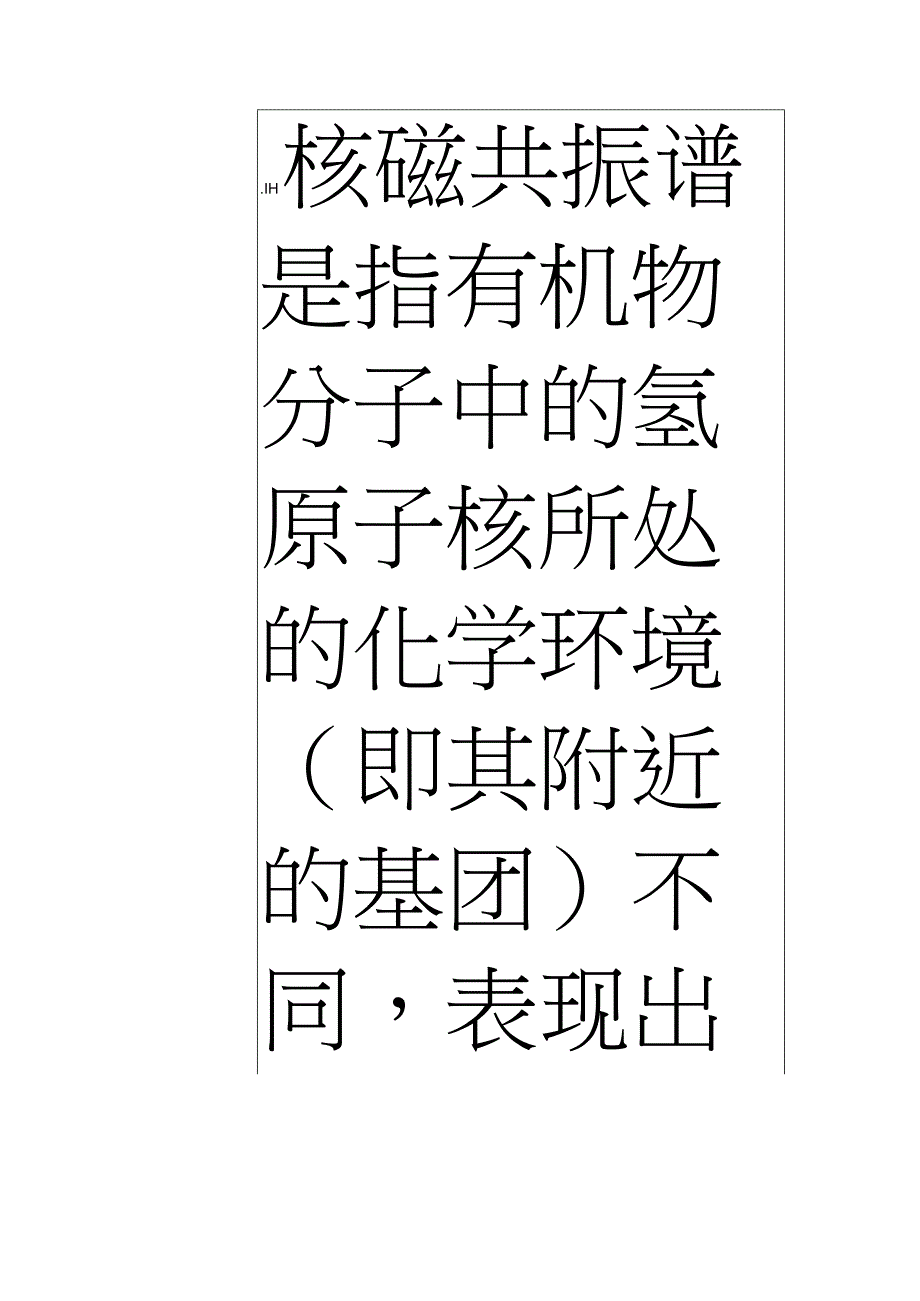 .IH核磁共振谱是指有机物分子中的氢原子核所处的化学环境（即其附近的基团）不同，表现出